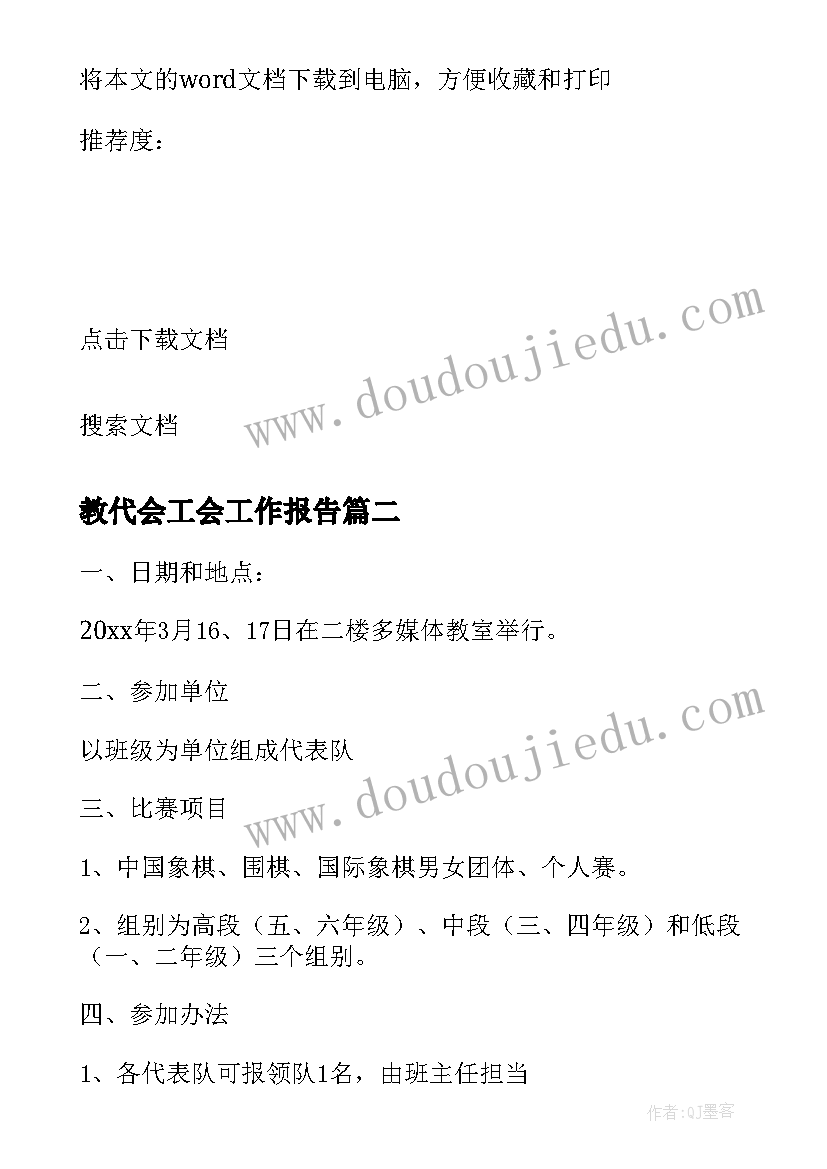 将本文的word文档下载到电脑，方便收藏和打印

推荐度：

点击下载文档

www.doudoujiedu.com

搜索文档

教代会工会工作报告篇二

一、日期和地点：

20xx年3月16、17日在二楼多媒体教室举行。

二、参加单位

www.doudoujiedu.com

以班级为单位组成代表队

三、比赛项目

1、中国象棋、围棋、国际象棋男女团体、个人赛。

2、组别为高段（五、六年级）、中段（三、四年级）和低段（一、二年级）三个组别。

四、参加办法

1、各代表队可报领队1名，由班主任担当

作者:QJ墨客